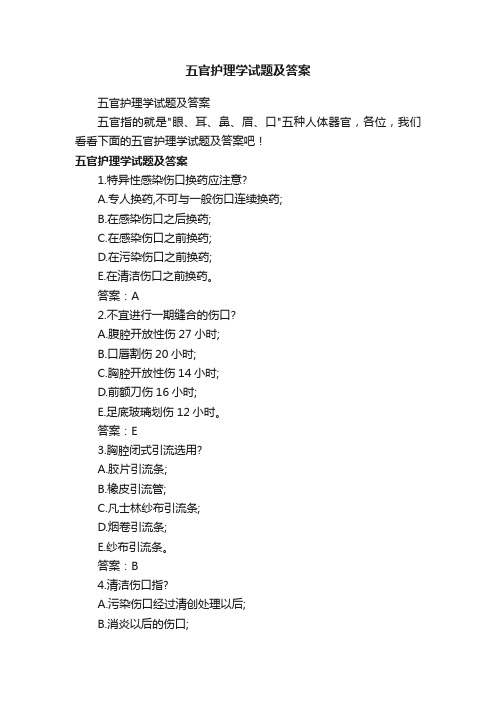 五官护理学试题及答案

五官护理学试题及答案

五官指的就是"眼、耳、鼻、眉、口"五种人体器官，各位，我们看看下面的五官护理学试题及答案吧！

五官护理学试题及答案

1.特异性感染伤口换药应注意?

A.专人换药,不可与一般伤口连续换药;

B.在感染伤口之后换药;

C.在感染伤口之前换药;

D.在污染伤口之前换药;

E.在清洁伤口之前换药。

答案：A

2.不宜进行一期缝合的伤口?

A.腹腔开放性伤 27 小时;

B.口唇割伤 20 小时;

C.胸腔开放性伤 14 小时;

D.前额刀伤 16 小时;

E.足底玻璃划伤 12 小时。

答案：E

3.胸腔闭式引流选用?

A.胶片引流条;

B.橡皮引流管;

C.凡士林纱布引流条;

D.烟卷引流条;

E.纱布引流条。

答案：B

4.清洁伤口指?

A.污染伤口经过清创处理以后;

B.消炎以后的伤口;